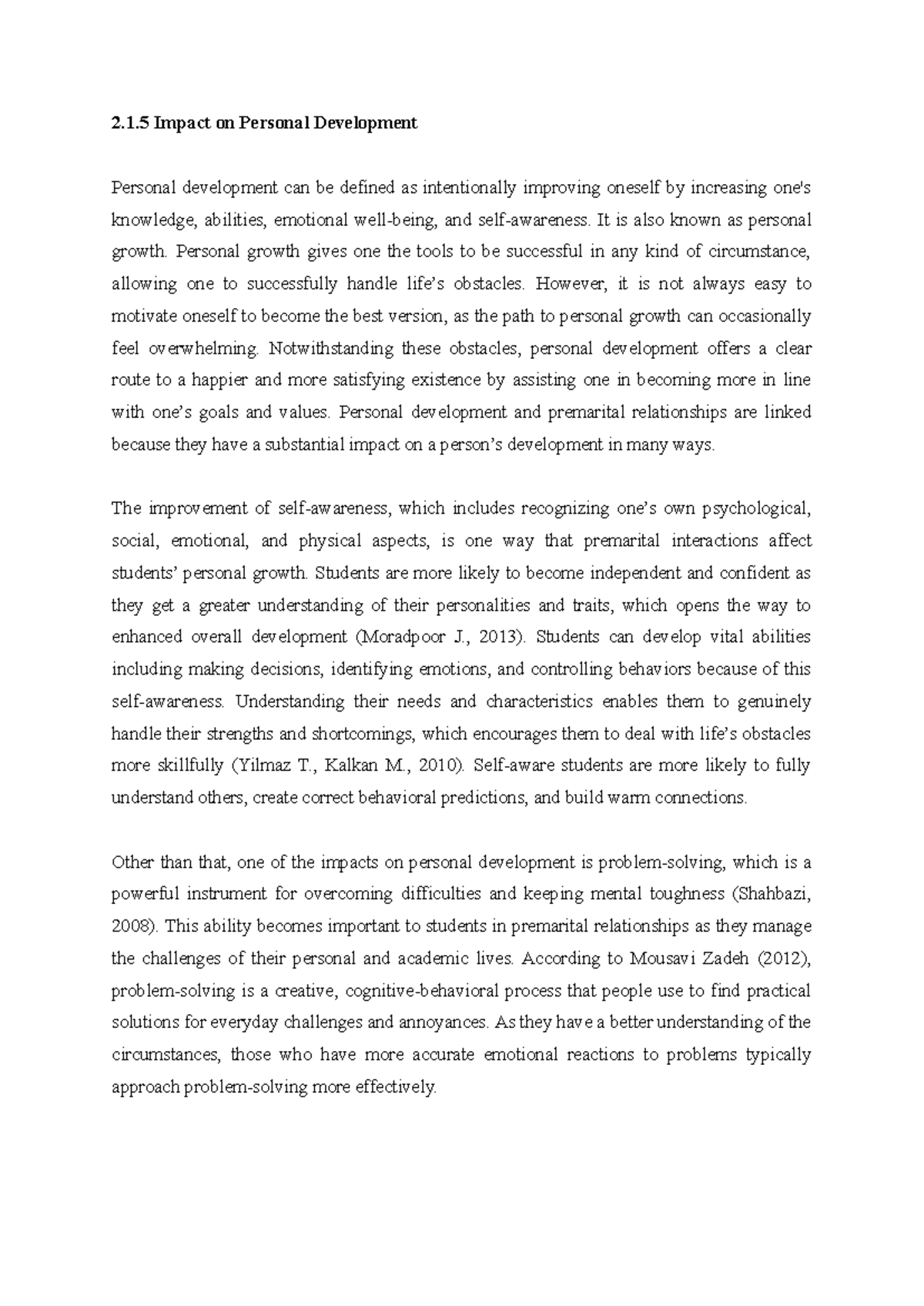 2.1.5 Impact on Personal Development

Personal development can be defined as intentionally improving oneself by increasing one's knowledge, abilities, emotional well-being, and self-awareness. It is also known as personal growth. Personal growth gives one the tools to be successful in any kind of circumstance, allowing one to successfully handle life's obstacles. However, it is not always easy to motivate oneself to become the best version, as the path to personal growth can occasionally feel overwhelming. Notwithstanding these obstacles, personal development offers a clear route to a happier and more satisfying existence by assisting one in becoming more in line with one's goals and values. Personal development and premarital relationships are linked because they have a substantial impact on a person's development in many ways.

The improvement of self-awareness, which includes recognizing one's own psychological, social, emotional, and physical aspects, is one way that premarital interactions affect students' personal growth. Students are more likely to become independent and confident as they get a greater understanding of their personalities and traits, which opens the way to enhanced overall development (Moradpoor J., 2013). Students can develop vital abilities including making decisions, identifying emotions, and controlling behaviors because of this self-awareness. Understanding their needs and characteristics enables them to genuinely handle their strengths and shortcomings, which encourages them to deal with life's obstacles more skillfully (Yilmaz T., Kalkan M., 2010). Self-aware students are more likely to fully understand others, create correct behavioral predictions, and build warm connections.

Other than that, one of the impacts on personal development is problem-solving, which is a powerful instrument for overcoming difficulties and keeping mental toughness (Shahbazi, 2008). This ability becomes important to students in premarital relationships as they manage the challenges of their personal and academic lives. According to Mousavi Zadeh (2012), problem-solving is a creative, cognitive-behavioral process that people use to find practical solutions for everyday challenges and annoyances. As they have a better understanding of the circumstances, those who have more accurate emotional reactions to problems typically approach problem-solving more effectively.